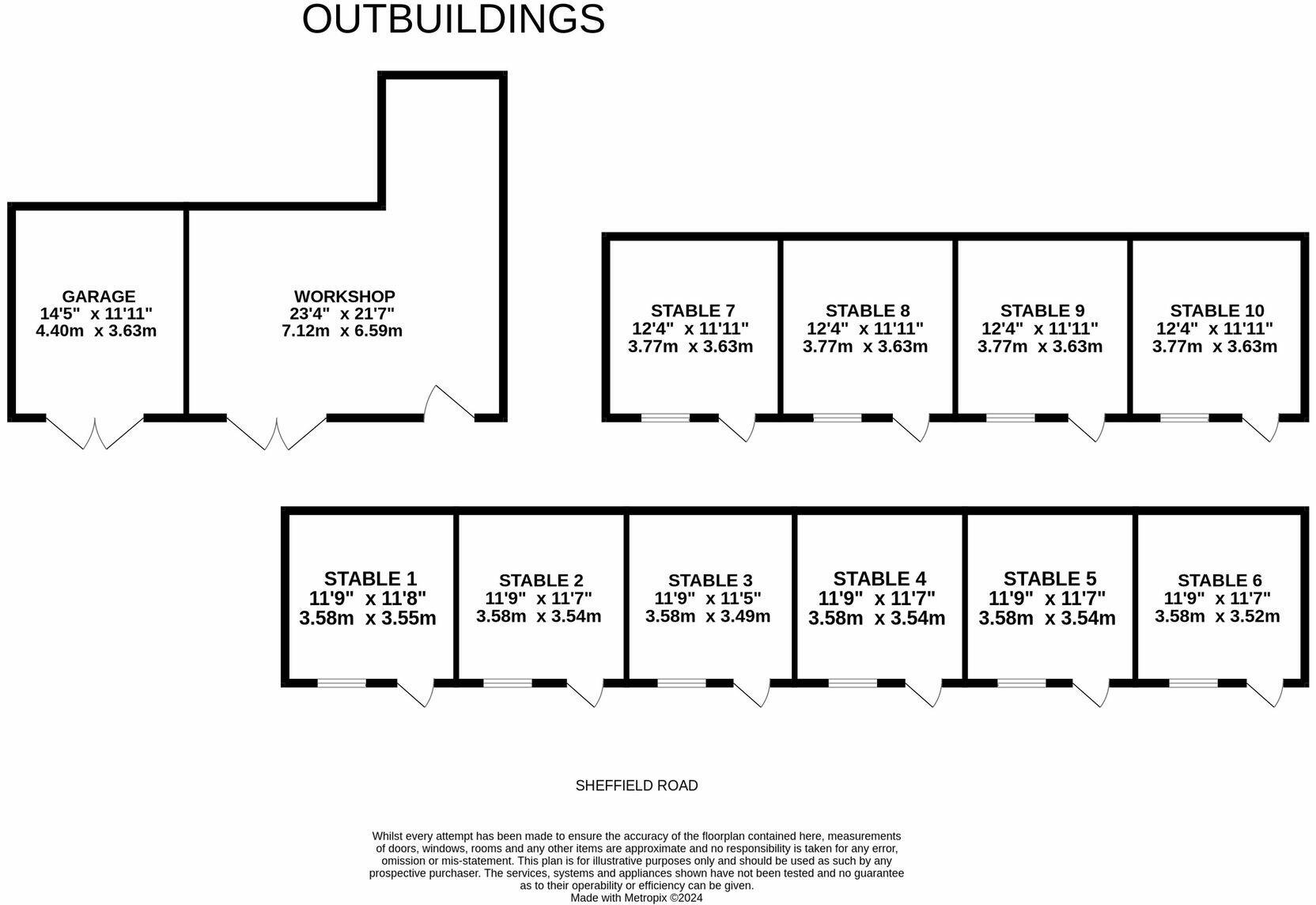 OUTBUILDINGS

GARAGE
14'5" x 11'11"
4.40m x 3.63m

WORKSHOP
23'4" x 21'7"
7.12m x 6.59m

STABLE 7
12'4" x 11'11"
3.77m x 3.63m

STABLE 8
12'4" x 11'11"
3.77m x 3.63m

STABLE 9
12'4" x 11'11"
3.77m x 3.63m

STABLE 10
12'4" x 11'11"
3.77m x 3.63m

STABLE 1
11'9" x 11'8"
3.58m x 3.55m

STABLE 2
11'9" x 11'7"
3.58m x 3.54m

STABLE 3
11'9" x 11'5"
3.58m x 3.49m

STABLE 4
11'9" x 11'7"
3.58m x 3.54m

STABLE 5
11'9" x 11'7"
3.58m x 3.54m

STABLE 6
11'9" x 11'7"
3.58m x 3.52m

SHEFFIELD ROAD

Whilst every attempt has been made to ensure the accuracy of the floorplan contained here, measurements of doors, windows, rooms and any other items are approximate and no responsibility is taken for any error, omission or mis-statement. This plan is for illustrative purposes only and should be used as such by any prospective purchaser. The services, systems and appliances shown have not been tested and no guarantee as to their operability or efficiency can be given.
Made with Metropix ©2024